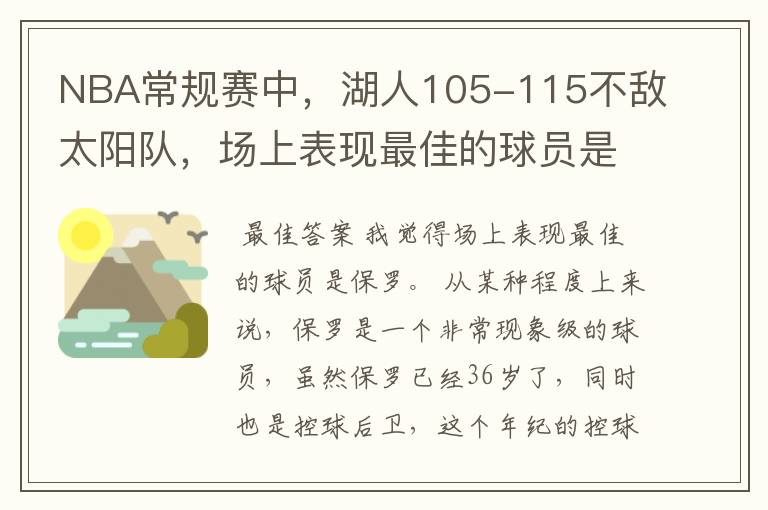 NBA常规赛中，湖人105-115不敌太阳队，场上表现最佳的球员是

最佳答案 我觉得场上表现最佳的球员是保罗。 从某种程度上来说，保罗是一个非常现象级的球员，虽然保罗已经36岁了，同时也是控球后卫，这个年纪的控球